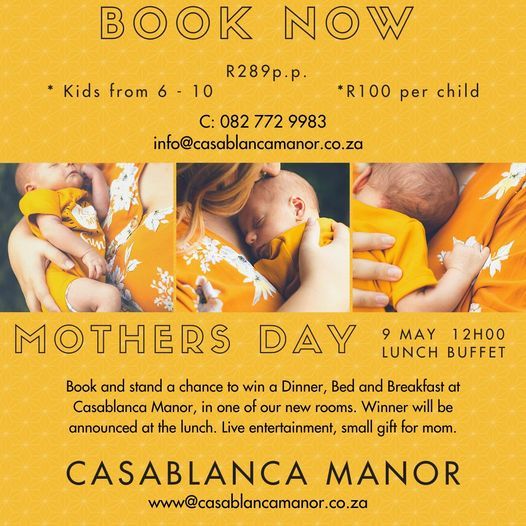 BOOK NOW

R289p.p.
* Kids from 6 - 10 *R100 per child

C: 082 772 9983
info@casablancamanor.co.za

MOTHERS DAY

9 MAY 12H00
LUNCH BUFFET

Book and stand a chance to win a Dinner, Bed and Breakfast at Casablanca Manor, in one of our new rooms. Winner will be announced at the lunch. Live entertainment, small gift for mom.

CASABLANCA MANOR

www@casablancamanor.co.za